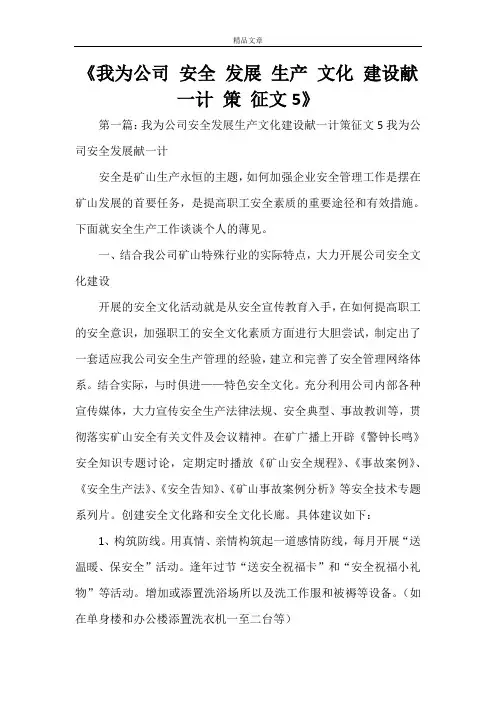 精品文章

《我为公司 安全 发展 生产 文化 建设献一计 策 征文 5》

第一篇：我为公司安全发展生产文化建设献一计策征文 5 我为公司安全发展献一计

安全是矿山生产永恒的主题，如何加强企业安全管理工作是摆在矿山发展的首要任务，是提高职工安全素质的重要途径和有效措施。下面就安全生产工作谈谈个人的薄见。

一、结合我公司矿山特殊行业的实际特点，大力开展公司安全文化建设

开展的安全文化活动就是从安全宣传教育入手，在如何提高职工的安全意识，加强职工的安全文化素质方面进行大胆尝试，制定出了一套适应我公司安全生产管理的经验，建立和完善了安全管理网络体系。结合实际，与时俱进——特色安全文化。充分利用公司内部各种宣传媒体，大力宣传安全生产法律法规、安全典型、事故教训等，贯彻落实矿山安全有关文件及会议精神。在矿广播上开辟《警钟长鸣》安全知识专题讨论，定期定时播放《矿山安全规程》、《事故案例》、《安全生产法》、《安全告知》、《矿山事故案例分析》等安全技术专题系列片。创建安全文化路和安全文化长廊。具体建议如下：

1、构筑防线。用真情、亲情构筑起一道感情防线，每月开展“送温暖、保安全”活动。逢年过节“送安全祝福卡”和“安全祝福小礼物”等活动。增加或添置洗浴场所以及洗工作服和被褥等设备。（如在单身楼和办公楼添置洗衣机一至二台等）